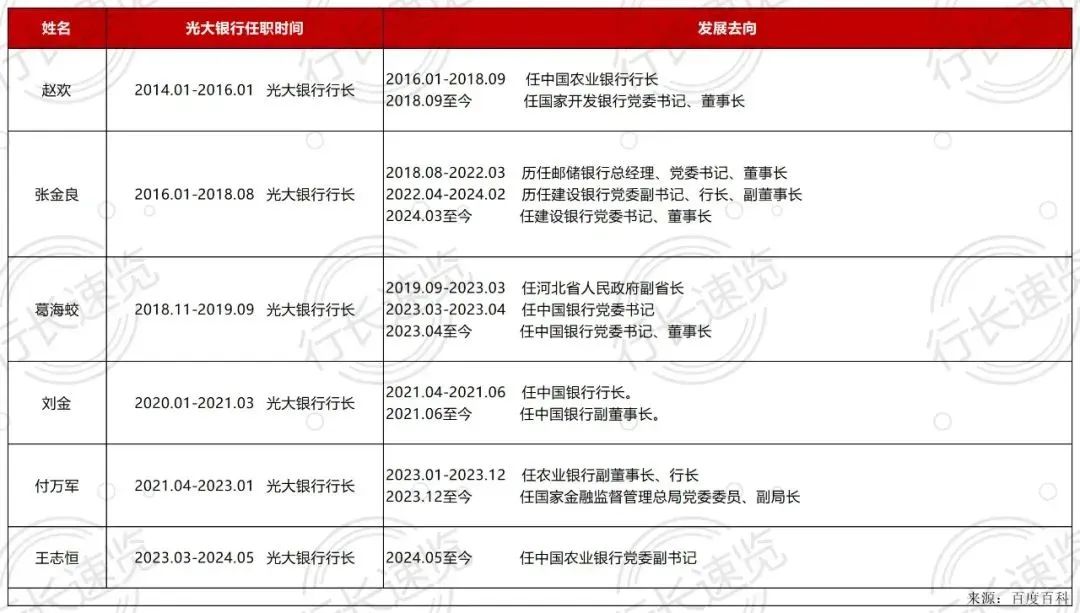 | 姓名 | 光大银行任职时间 | 发展去向 |
|---|---|---|
| 赵欢 | 2014.01-2016.01 光大银行行长 | 2016.01-2018.09 任中国农业银行行长<br>2018.09至今 任国家开发银行党委书记、董事长 |
| 张金良 | 2016.01-2018.08 光大银行行长 | 2018.08-2022.03 历任邮储银行总经理、党委书记、董事长<br>2022.04-2024.02 历任建设银行党委副书记、行长、副董事长<br>2024.03至今 任建设银行党委书记、董事长 |
| 葛海蛟 | 2018.11-2019.09 光大银行行长 | 2019.09-2023.03 任河北省人民政府副省长<br>2023.03-2023.04 任中国银行党委书记<br>2023.04至今 任中国银行党委书记、董事长 |
| 刘金 | 2020.01-2021.03 光大银行行长 | 2021.04-2021.06 任中国银行行长。<br>2021.06至今 任中国银行副董事长。 |
| 付万军 | 2021.04-2023.01 光大银行行长 | 2023.01-2023.12 任农业银行副董事长、行长<br>2023.12至今 任国家金融监督管理总局党委委员、副局长 |
| 王志恒 | 2023.03-2024.05 光大银行行长 | 2024.05至今 任中国农业银行党委副书记 |

来源：百度百科

行长速览